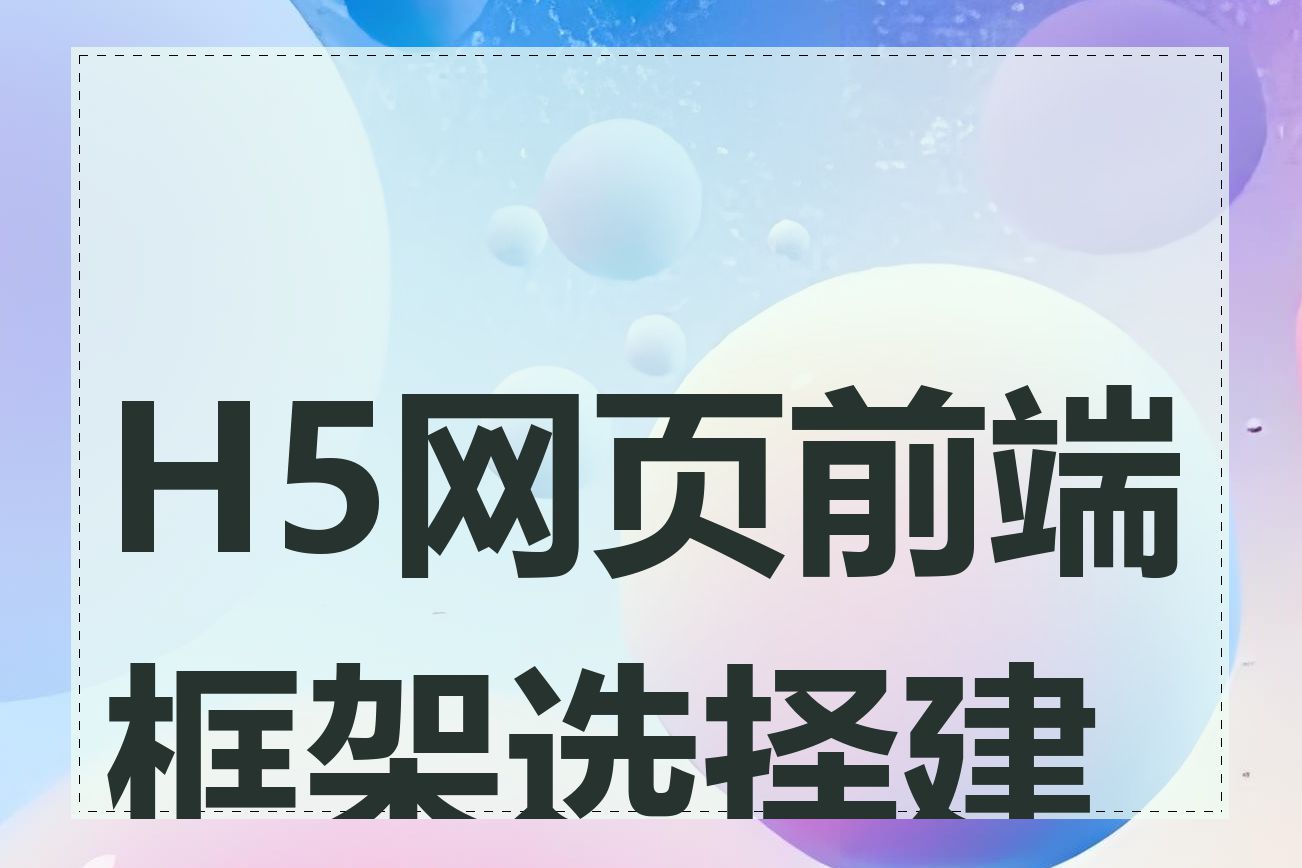 H5网页前端框架选择建